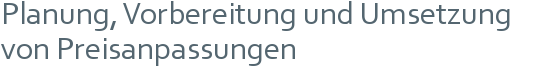 Planung, Vorbereitung und Umsetzung von Preisanpassungen